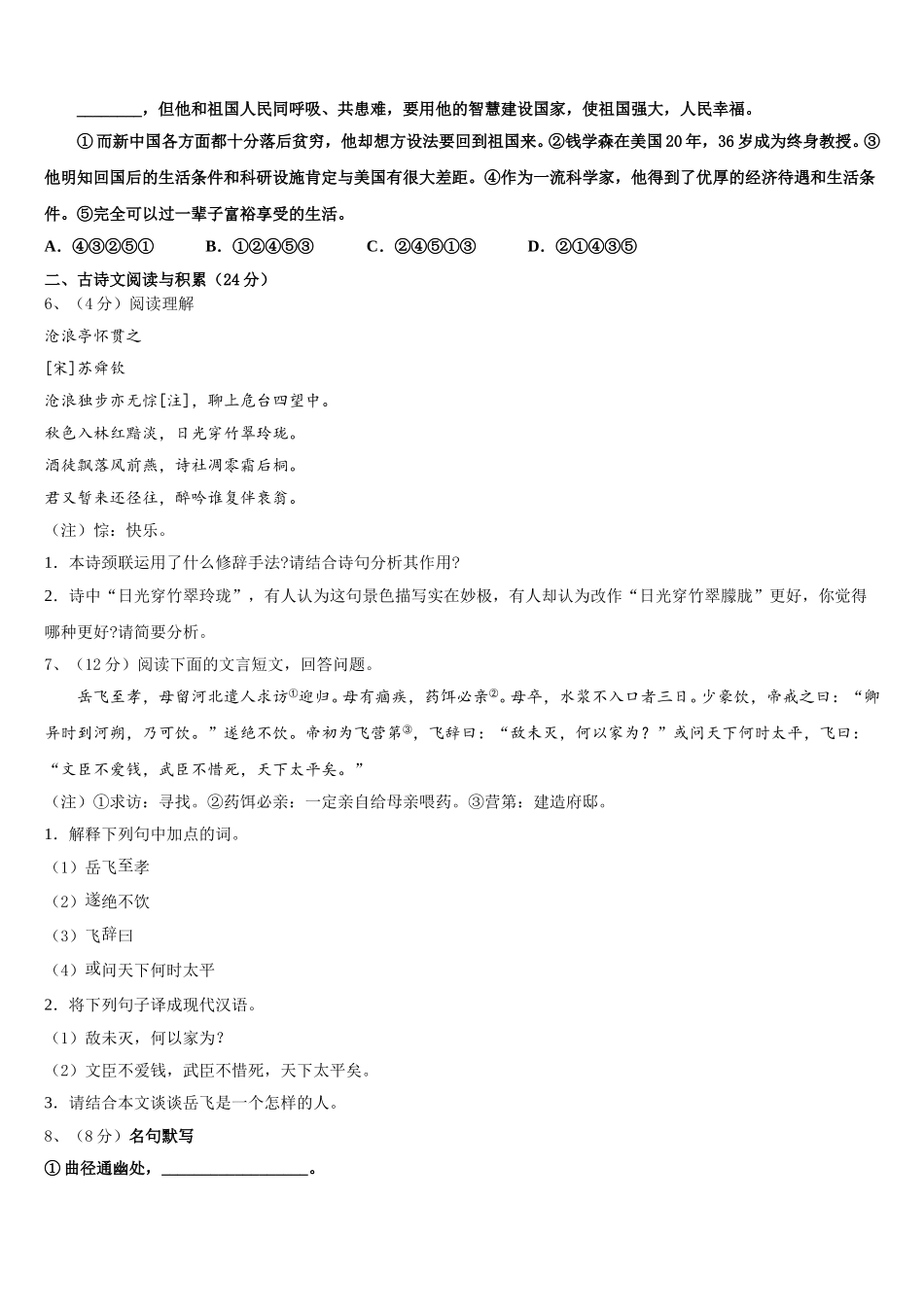 ________，但他和祖国人民同呼吸、共患难，要用他的智慧建设国家，使祖国强大，人民幸福。

①而新中国各方面都十分落后贫穷，他却想方设法要回到祖国来。②钱学森在美国20年，36岁成为终身教授。③他明知回国后的生活条件和科研设施肯定与美国有很大差距。④作为一流科学家，他得到了优厚的经济待遇和生活条件。⑤完全可以过一辈子富裕享受的生活。

A．④③②⑤①　　B．①②④⑤③　　C．②④⑤①③　　D．②①④③⑤

二、古诗文阅读与积累（24分）

6、（4分）阅读理解

沧浪亭怀贯之

[宋]苏舜钦

沧浪独步亦无悰[注]，聊上危台四望中。

秋色入林红黯淡，日光穿竹翠玲珑。

酒徒飘落风前燕，诗社凋零霜后桐。

君又暂来还径往，醉吟谁复伴衰翁。

（注）悰：快乐。

1．本诗颈联运用了什么修辞手法?请结合诗句分析其作用?

2．诗中“日光穿竹翠玲珑”，有人认为这句景色描写实在妙极，有人却认为改作“日光穿竹翠朦胧”更好，你觉得哪种更好?请简要分析。

7、（12分）阅读下面的文言短文，回答问题。

岳飞至孝，母留河北遣人求访①迎归。母有痼疾，药饵必亲②。母卒，水浆不入口者三日。少豪饮，帝戒之曰：“卿异时到河朔，乃可饮。”遂绝不饮。帝初为飞营第③，飞辞曰：“敌未灭，何以家为？”或问天下何时太平，飞曰：“文臣不爱钱，武臣不惜死，天下太平矣。”

（注）①求访：寻找。②药饵必亲：一定亲自给母亲喂药。③营第：建造府邸。

1．解释下列句中加点的词。

（1）岳飞至孝

（2）遂绝不饮

（3）飞辞曰

（4）或问天下何时太平

2．将下列句子译成现代汉语。

（1）敌未灭，何以家为?

（2）文臣不爱钱，武臣不惜死，天下太平矣。

3．请结合本文谈谈岳飞是一个怎样的人。

8、（8分）名句默写

①曲径通幽处，__________________。